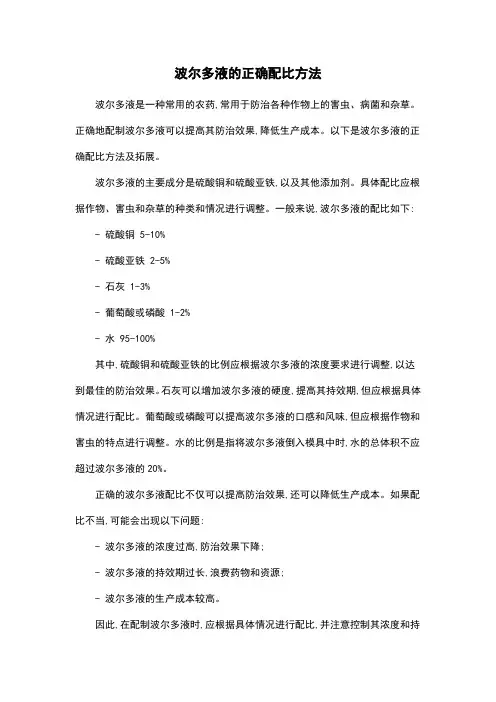 波尔多液的正确配比方法

波尔多液是一种常用的农药,常用于防治各种作物上的害虫、病菌和杂草。正确地配制波尔多液可以提高其防治效果,降低生产成本。以下是波尔多液的正确配比方法及拓展。

波尔多液的主要成分是硫酸铜和硫酸亚铁,以及其他添加剂。具体配比应根据作物、害虫和杂草的种类和情况进行调整。一般来说,波尔多液的配比如下:

- 硫酸铜 5-10%

- 硫酸亚铁 2-5%

- 石灰 1-3%

- 葡萄酸或磷酸 1-2%

- 水 95-100%

其中,硫酸铜和硫酸亚铁的比例应根据波尔多液的浓度要求进行调整,以达到最佳的防治效果。石灰可以增加波尔多液的硬度,提高其持效期,但应根据具体情况进行配比。葡萄酸或磷酸可以提高波尔多液的口感和风味,但应根据作物和害虫的特点进行调整。水的比例是指将波尔多液倒入模具中时,水的总体积不应超过波尔多液的 20%。

正确的波尔多液配比不仅可以提高防治效果,还可以降低生产成本。如果配比不当,可能会出现以下问题:

- 波尔多液的浓度过高,防治效果下降;

- 波尔多液的持效期过长,浪费药物和资源;

- 波尔多液的生产成本较高。

因此,在配制波尔多液时,应根据具体情况进行配比,并注意控制其浓度和持